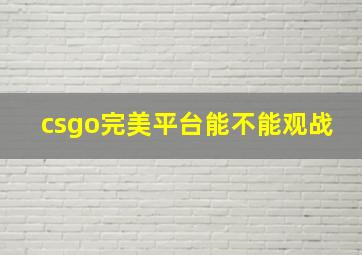 csgo完美平台能不能观战